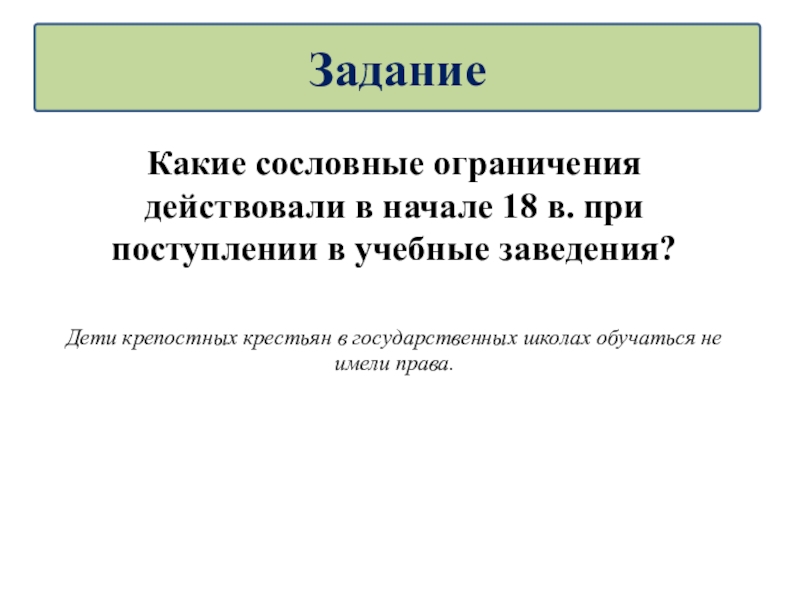 Задание

Какие сословные ограничения действовали в начале 18 в. при поступлении в учебные заведения?

Дети крепостных крестьян в государственных школах обучаться не имели права.